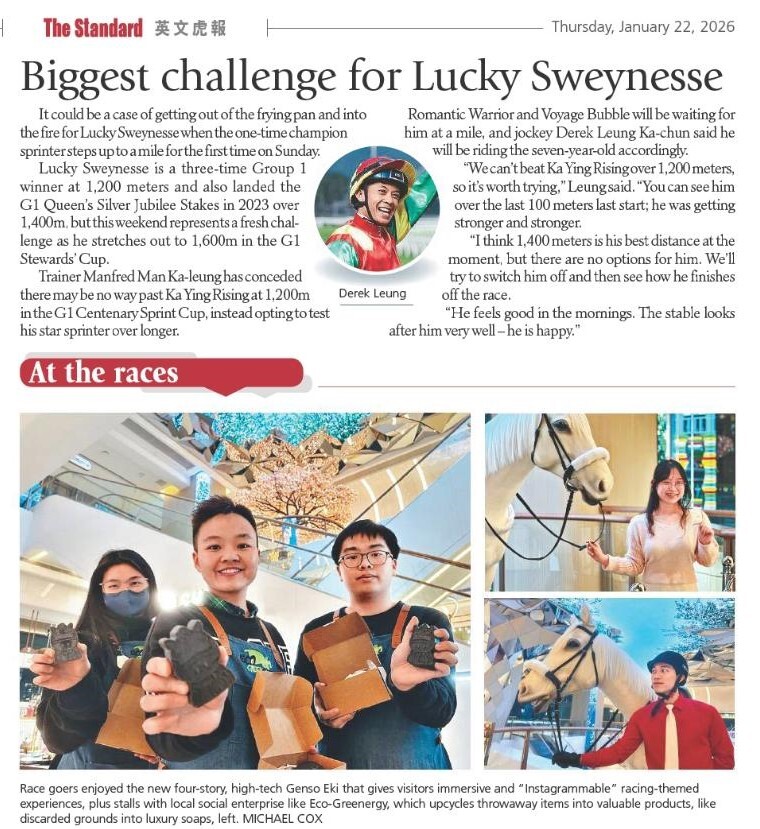 The Standard 英文虎報

Thursday, January 22, 2026

Biggest challenge for Lucky Sweynesse

It could be a case of getting out of the frying pan and into the fire for Lucky Sweynesse when the one-time champion sprinter steps up to a mile for the first time on Sunday.

Lucky Sweynesse is a three-time Group 1 winner at 1,200 meters and also landed the G1 Queen's Silver Jubilee Stakes in 2023 over 1,400m, but this weekend represents a fresh challenge as he stretches out to 1,600m in the G1 Stewards' Cup.

Trainer Manfred Man Ka-leung has conceded there may be no way past Ka Ying Rising at 1,200m in the G1 Centenary Sprint Cup, instead opting to test his star sprinter over longer.

Derek Leung

Romantic Warrior and Voyage Bubble will be waiting for him at a mile, and jockey Derek Leung Ka-chun said he will be riding the seven-year-old accordingly.

"We can't beat Ka Ying Rising over 1,200 meters, so it's worth trying," Leung said. "You can see him over the last 100 meters last start; he was getting stronger and stronger.

"I think 1,400 meters is his best distance at the moment, but there are no options for him. We'll try to switch him off and then see how he finishes off the race.

"He feels good in the mornings. The stable looks after him very well – he is happy."

At the races

Race goers enjoyed the new four-story, high-tech Genso Eki that gives visitors immersive and "Instagrammable" racing-themed experiences, plus stalls with local social enterprise like Eco-Greenergy, which upcycles throwaway items into valuable products, like discarded grounds into luxury soaps, left. MICHAEL COX